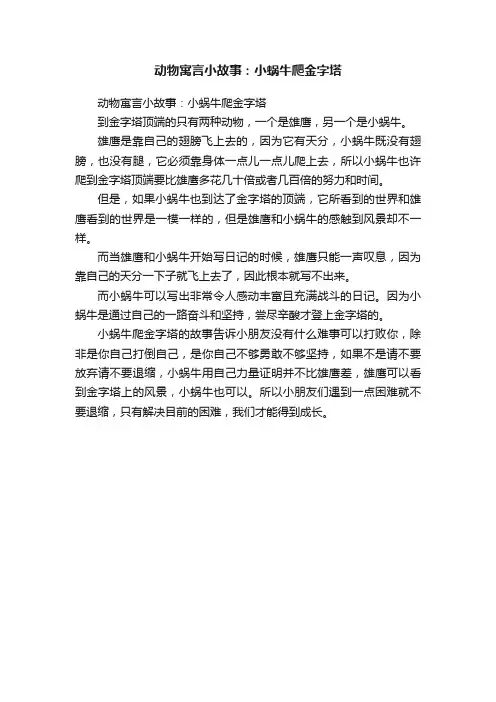 动物寓言小故事：小蜗牛爬金字塔

动物寓言小故事：小蜗牛爬金字塔

到金字塔顶端的只有两种动物，一个是雄鹰，另一个是小蜗牛。

雄鹰是靠自己的翅膀飞上去的，因为它有天分，小蜗牛既没有翅膀，也没有腿，它必须靠身体一点儿一点儿爬上去，所以小蜗牛也许爬到金字塔顶端要比雄鹰多花几十倍或者几百倍的努力和时间。

但是，如果小蜗牛也到达了金字塔的顶端，它所看到的世界和雄鹰看到的世界是一模一样的，但是雄鹰和小蜗牛的感触到风景却不一样。

而当雄鹰和小蜗牛开始写日记的时候，雄鹰只能一声叹息，因为靠自己的天分一下子就飞上去了，因此根本就写不出来。

而小蜗牛可以写出非常令人感动丰富且充满战斗的日记。因为小蜗牛是通过自己的一路奋斗和坚持，尝尽辛酸才登上金字塔的。

小蜗牛爬金字塔的故事告诉小朋友没有什么难事可以打败你，除非是你自己打倒自己，是你自己不够勇敢不够坚持，如果不是请不要放弃请不要退缩，小蜗牛用自己力量证明并不比雄鹰差，雄鹰可以看到金字塔上的风景，小蜗牛也可以。所以小朋友们遇到一点困难就不要退缩，只有解决目前的困难，我们才能得到成长。